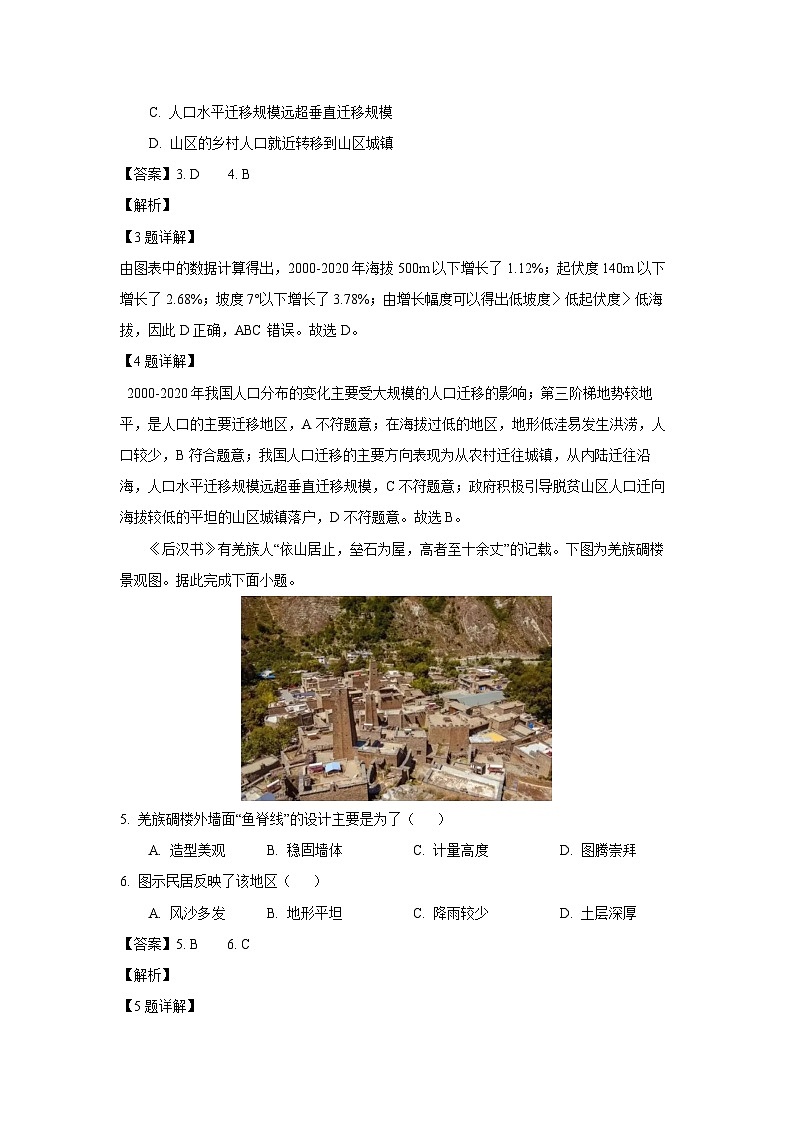 C. 人口水平迁移规模远超垂直迁移规模

D. 山区的乡村人口就近转移到山区城镇

【答案】3. D　　4. B

【解析】

【3题详解】

由图表中的数据计算得出，2000-2020年海拔500m以下增长了1.12%；起伏度140m以下增长了2.68%；坡度7°以下增长了3.78%；由增长幅度可以得出低坡度＞低起伏度＞低海拔，因此D正确，ABC错误。故选D。

【4题详解】

2000-2020年我国人口分布的变化主要受大规模的人口迁移的影响；第三阶梯地势较地平，是人口的主要迁移地区，A不符题意；在海拔过低的地区，地形低洼易发生洪涝，人口较少，B符合题意；我国人口迁移的主要方向表现为从农村迁往城镇，从内陆迁往沿海，人口水平迁移规模远超垂直迁移规模，C不符题意；政府积极引导脱贫山区人口迁向海拔较低的平坦的山区城镇落户，D不符题意。故选B。

《后汉书》有羌族人“依山居止，垒石为屋，高者至十余丈”的记载。下图为羌族碉楼景观图。据此完成下面小题。

5. 羌族碉楼外墙面“鱼脊线”的设计主要是为了（　　）

A. 造型美观　　B. 稳固墙体　　C. 计量高度　　D. 图腾崇拜

6. 图示民居反映了该地区（　　）

A. 风沙多发　　B. 地形平坦　　C. 降雨较少　　D. 土层深厚

【答案】5. B　　6. C

【解析】

【5题详解】